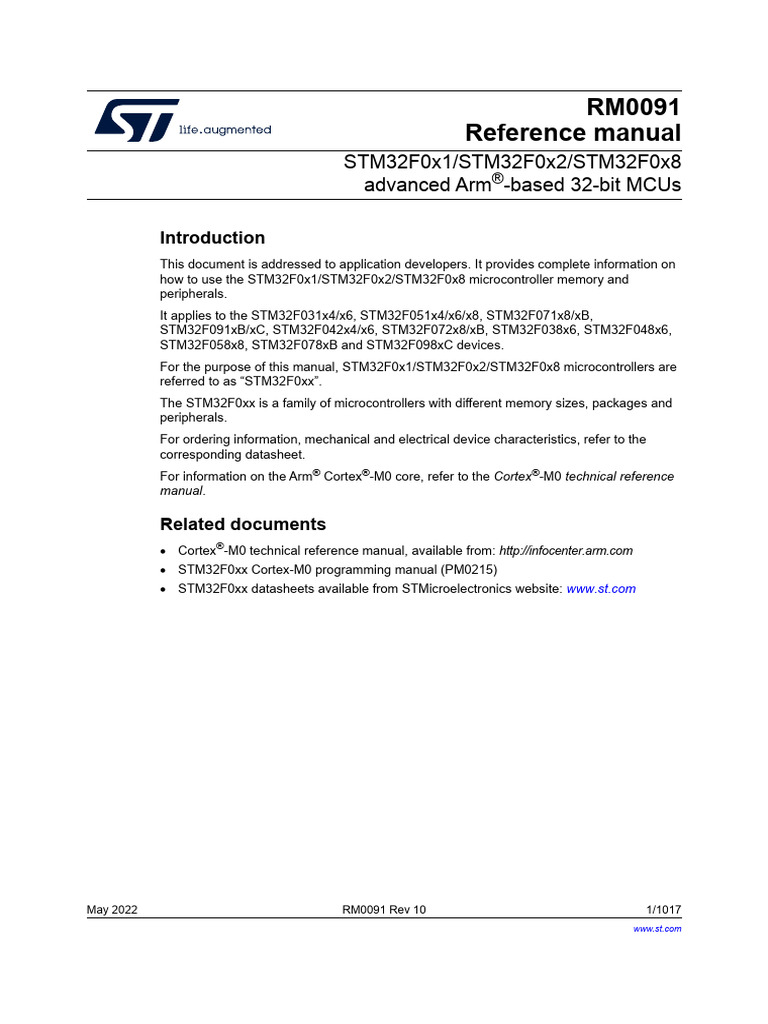 life.augmented

RM0091
Reference manual

STM32F0x1/STM32F0x2/STM32F0x8 advanced Arm®-based 32-bit MCUs

Introduction

This document is addressed to application developers. It provides complete information on how to use the STM32F0x1/STM32F0x2/STM32F0x8 microcontroller memory and peripherals.

It applies to the STM32F031x4/x6, STM32F051x4/x6/x8, STM32F071x8/xB, STM32F091xB/xC, STM32F042x4/x6, STM32F072x8/xB, STM32F038x6, STM32F048x6, STM32F058x8, STM32F078xB and STM32F098xC devices.

For the purpose of this manual, STM32F0x1/STM32F0x2/STM32F0x8 microcontrollers are referred to as “STM32F0xx”.

The STM32F0xx is a family of microcontrollers with different memory sizes, packages and peripherals.

For ordering information, mechanical and electrical device characteristics, refer to the corresponding datasheet.

For information on the Arm® Cortex®-M0 core, refer to the Cortex®-M0 technical reference manual.

Related documents

• Cortex®-M0 technical reference manual, available from: http://infocenter.arm.com
• STM32F0xx Cortex-M0 programming manual (PM0215)
• STM32F0xx datasheets available from STMicroelectronics website: www.st.com

May 2022
RM0091 Rev 10
1/1017
www.st.com